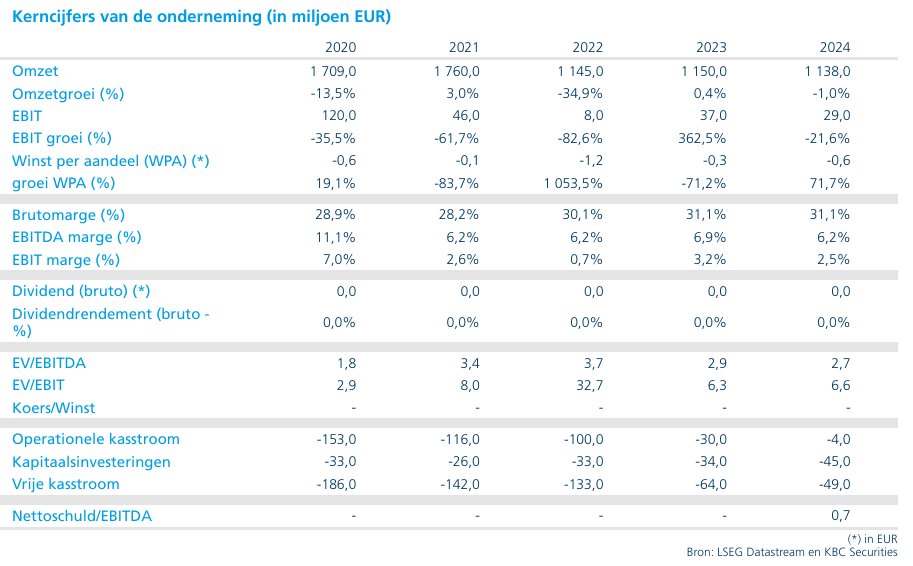 Kerncijfers van de onderneming (in miljoen EUR)

| | 2020 | 2021 | 2022 | 2023 | 2024 |
|---|---|---|---|---|---|
| Omzet | 1 709,0 | 1 760,0 | 1 145,0 | 1 150,0 | 1 138,0 |
| Omzetgroei (%) | -13,5% | 3,0% | -34,9% | 0,4% | -1,0% |
| EBIT | 120,0 | 46,0 | 8,0 | 37,0 | 29,0 |
| EBIT groei (%) | -35,5% | -61,7% | -82,6% | 362,5% | -21,6% |
| Winst per aandeel (WPA) (*) | -0,6 | -0,1 | -1,2 | -0,3 | -0,6 |
| groei WPA (%) | 19,1% | -83,7% | 1 053,5% | -71,2% | 71,7% |
| Brutomarge (%) | 28,9% | 28,2% | 30,1% | 31,1% | 31,1% |
| EBITDA marge (%) | 11,1% | 6,2% | 6,2% | 6,9% | 6,2% |
| EBIT marge (%) | 7,0% | 2,6% | 0,7% | 3,2% | 2,5% |
| Dividend (bruto) (*) | 0,0 | 0,0 | 0,0 | 0,0 | 0,0 |
| Dividendrendement (bruto - %) | 0,0% | 0,0% | 0,0% | 0,0% | 0,0% |
| EV/EBITDA | 1,8 | 3,4 | 3,7 | 2,9 | 2,7 |
| EV/EBIT | 2,9 | 8,0 | 32,7 | 6,3 | 6,6 |
| Koers/Winst | - | - | - | - | - |
| Operationele kasstroom | -153,0 | -116,0 | -100,0 | -30,0 | -4,0 |
| Kapitaalsinvesteringen | -33,0 | -26,0 | -33,0 | -34,0 | -45,0 |
| Vrije kasstroom | -186,0 | -142,0 | -133,0 | -64,0 | -49,0 |
| Nettoschuld/EBITDA | - | - | - | - | 0,7 |

(*) in EUR
Bron: LSEG Datastream en KBC Securities